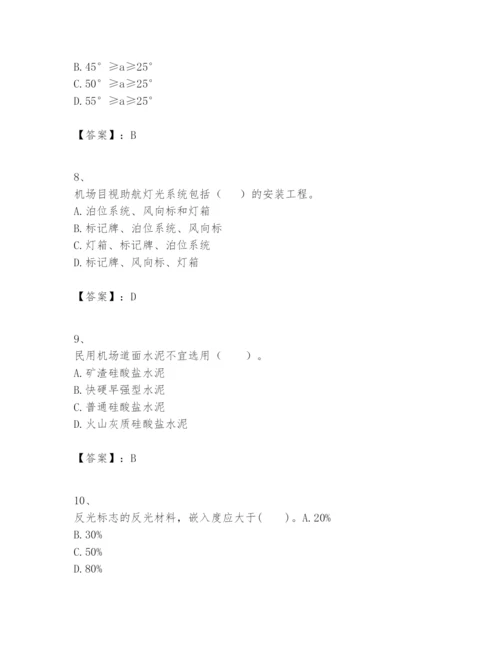 B. 45° ≥a≥25°
C. 50° ≥a≥25°
D. 55° ≥a≥25°

【答案】：B

8、
机场目视助航灯光系统包括（　）的安装工程。
A. 泊位系统、风向标和灯箱
B. 标记牌、泊位系统、风向标
C. 灯箱、标记牌、泊位系统
D. 标记牌、风向标、灯箱

【答案】：D

9、
民用机场道面水泥不宜选用（　）。
A. 矿渣硅酸盐水泥
B. 快硬早强型水泥
C. 普通硅酸盐水泥
D. 火山灰质硅酸盐水泥

【答案】：B

10、
反光标志的反光材料，嵌入度应大于(　)。A. 20%
B. 30%
C. 50%
D. 80%